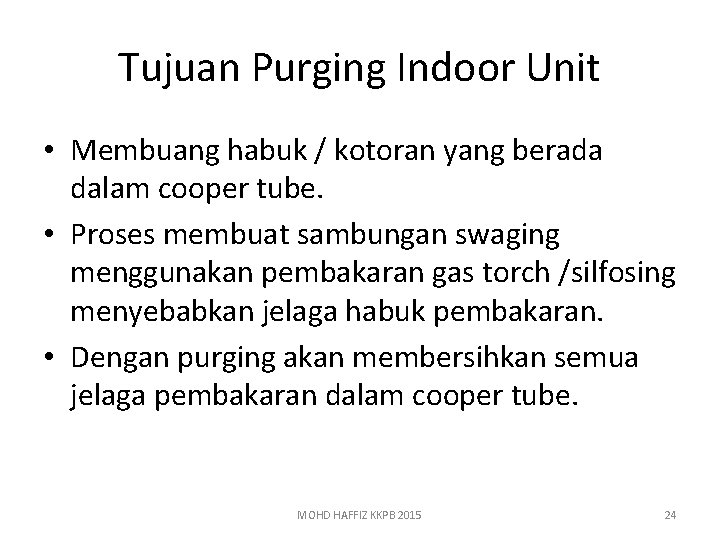 Tujuan Purging Indoor Unit

• Membuang habuk / kotoran yang berada dalam cooper tube.

• Proses membuat sambungan swaging menggunakan pembakaran gas torch /silfosing menyebabkan jelaga habuk pembakaran.

• Dengan purging akan membersihkan semua jelaga pembakaran dalam cooper tube.

MOHD HAFFIZ KKPB 2015

24